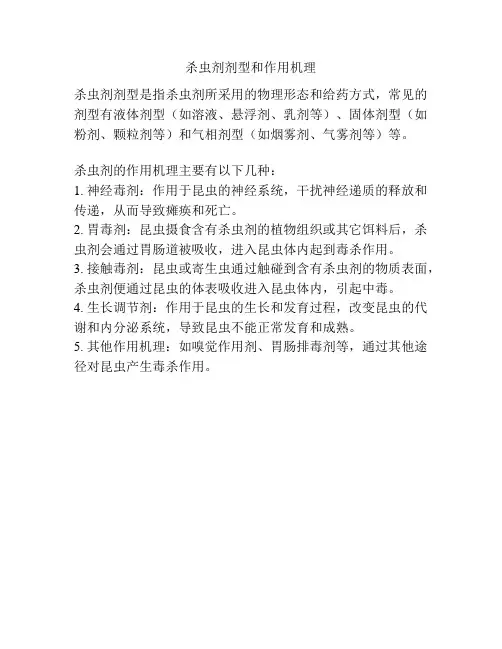 杀虫剂剂型和作用机理

杀虫剂剂型是指杀虫剂所采用的物理形态和给药方式，常见的剂型有液体剂型（如溶液、悬浮剂、乳剂等）、固体剂型（如粉剂、颗粒剂等）和气相剂型（如烟雾剂、气雾剂等）等。

杀虫剂的作用机理主要有以下几种：
1. 神经毒剂：作用于昆虫的神经系统，干扰神经递质的释放和传递，从而导致瘫痪和死亡。
2. 胃毒剂：昆虫摄食含有杀虫剂的植物组织或其它饵料后，杀虫剂会通过胃肠道被吸收，进入昆虫体内起到毒杀作用。
3. 接触毒剂：昆虫或寄生虫通过触碰到含有杀虫剂的物质表面，杀虫剂便通过昆虫的体表吸收进入昆虫体内，引起中毒。
4. 生长调节剂：作用于昆虫的生长和发育过程，改变昆虫的代谢和内分泌系统，导致昆虫不能正常发育和成熟。
5. 其他作用机理：如嗅觉作用剂、胃肠排毒剂等，通过其他途径对昆虫产生毒杀作用。